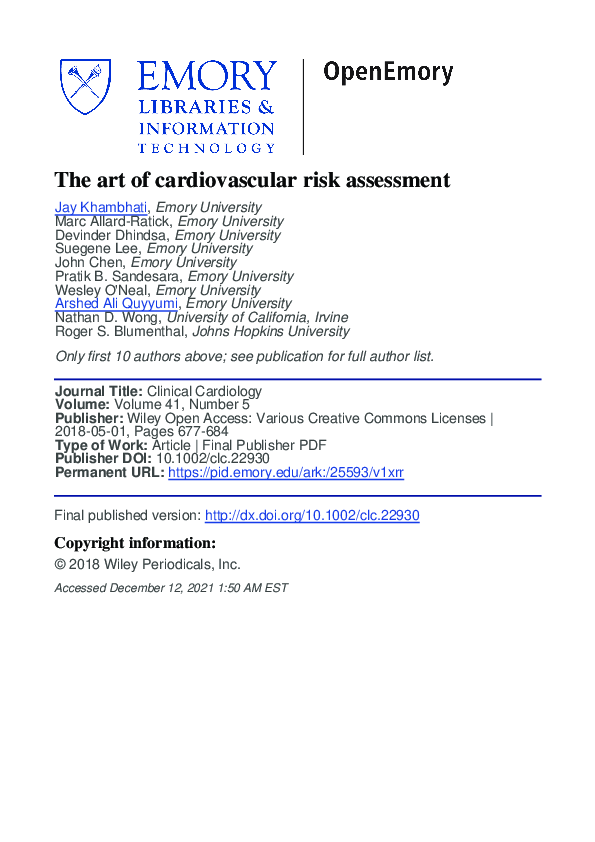 EMORY
LIBRARIES &
INFORMATION
TECHNOLOGY

OpenEmory

The art of cardiovascular risk assessment

Jay Khambhati, Emory University
Marc Allard-Ratick, Emory University
Devinder Dhindsa, Emory University
Suegene Lee, Emory University
John Chen, Emory University
Pratik B. Sandesara, Emory University
Wesley O'Neal, Emory University
Arshed Ali Quyyumi, Emory University
Nathan D. Wong, University of California, Irvine
Roger S. Blumenthal, Johns Hopkins University

Only first 10 authors above; see publication for full author list.

Journal Title: Clinical Cardiology
Volume: Volume 41, Number 5
Publisher: Wiley Open Access: Various Creative Commons Licenses | 2018-05-01, Pages 677-684
Type of Work: Article | Final Publisher PDF
Publisher DOI: 10.1002/clc.22930
Permanent URL: https://pid.emory.edu/ark:/25593/v1xrr

Final published version: http://dx.doi.org/10.1002/clc.22930

Copyright information:
© 2018 Wiley Periodicals, Inc.

Accessed December 12, 2021 1:50 AM EST